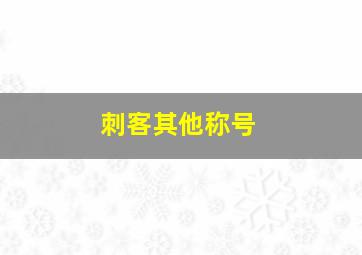 刺客其他称号